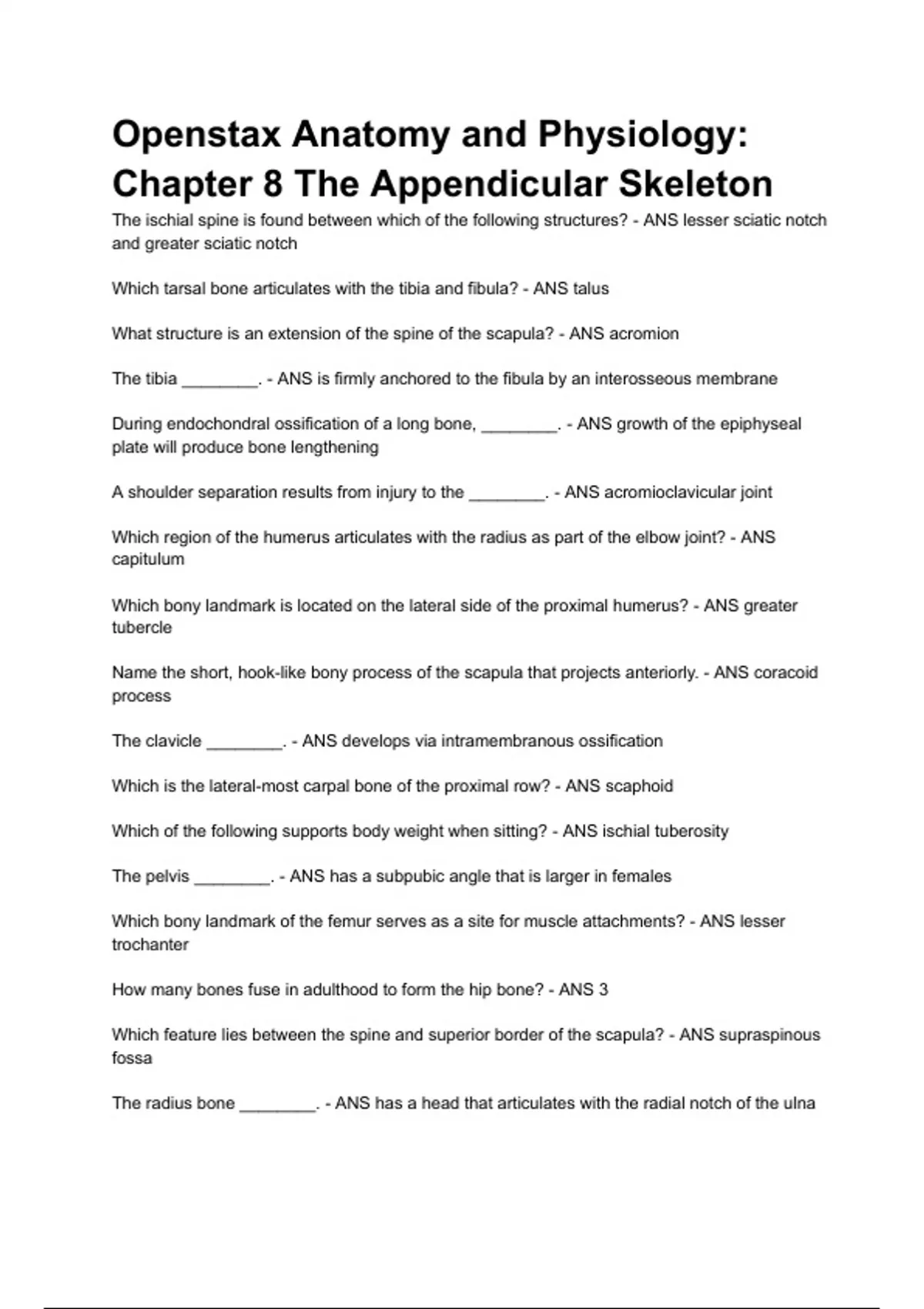 Openstax Anatomy and Physiology: Chapter 8 The Appendicular Skeleton

The ischial spine is found between which of the following structures? - ANS lesser sciatic notch and greater sciatic notch

Which tarsal bone articulates with the tibia and fibula? - ANS talus

What structure is an extension of the spine of the scapula? - ANS acromion

The tibia ________. - ANS is firmly anchored to the fibula by an interosseous membrane

During endochondral ossification of a long bone, ________. - ANS growth of the epiphyseal plate will produce bone lengthening

A shoulder separation results from injury to the ________. - ANS acromioclavicular joint

Which region of the humerus articulates with the radius as part of the elbow joint? - ANS capitulum

Which bony landmark is located on the lateral side of the proximal humerus? - ANS greater tubercle

Name the short, hook-like bony process of the scapula that projects anteriorly. - ANS coracoid process

The clavicle ________. - ANS develops via intramembranous ossification

Which is the lateral-most carpal bone of the proximal row? - ANS scaphoid

Which of the following supports body weight when sitting? - ANS ischial tuberosity

The pelvis ________. - ANS has a subpubic angle that is larger in females

Which bony landmark of the femur serves as a site for muscle attachments? - ANS lesser trochanter

How many bones fuse in adulthood to form the hip bone? - ANS 3

Which feature lies between the spine and superior border of the scapula? - ANS supraspinous fossa

The radius bone ________. - ANS has a head that articulates with the radial notch of the ulna